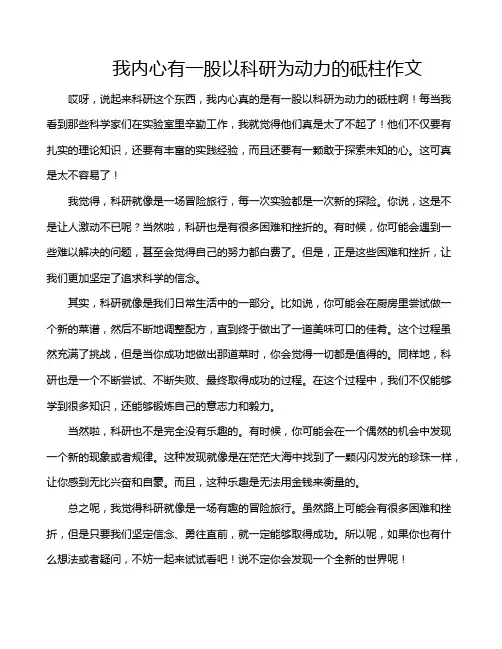 我内心有一股以科研为动力的砥柱作文

哎呀，说起来科研这个东西，我内心真的是有一股以科研为动力的砥柱啊！每当我看到那些科学家们在实验室里辛勤工作，我就觉得他们真是太了不起了！他们不仅要有扎实的理论知识，还要有丰富的实践经验，而且还要有一颗敢于探索未知的心。这可真是太不容易了！

我觉得，科研就像是一场冒险旅行，每一次实验都是一次新的探险。你说，这是不是让人激动不已呢？当然啦，科研也是有很多困难和挫折的。有时候，你可能会遇到一些难以解决的问题，甚至会觉得自己的努力都白费了。但是，正是这些困难和挫折，让我们更加坚定了追求科学的信念。

其实，科研就像是我们日常生活中的一部分。比如说，你可能会在厨房里尝试做一个新的菜谱，然后不断地调整配方，直到终于做出了一道美味可口的佳肴。这个过程虽然充满了挑战，但是当你成功地做出那道菜时，你会觉得一切都是值得的。同样地，科研也是一个不断尝试、不断失败、最终取得成功的过程。在这个过程中，我们不仅能够学到很多知识，还能够锻炼自己的意志力和毅力。

当然啦，科研也不是完全没有乐趣的。有时候，你可能会在一个偶然的机会中发现一个新的现象或者规律。这种发现就像是在茫茫大海中找到了一颗闪闪发光的珍珠一样，让你感到无比兴奋和自豪。而且，这种乐趣是无法用金钱来衡量的。

总之呢，我觉得科研就像是一场有趣的冒险旅行。虽然路上可能会有很多困难和挫折，但是只要我们坚定信念、勇往直前，就一定能够取得成功。所以呢，如果你也有什么想法或者疑问，不妨一起来试试看吧！说不定你会发现一个全新的世界呢！